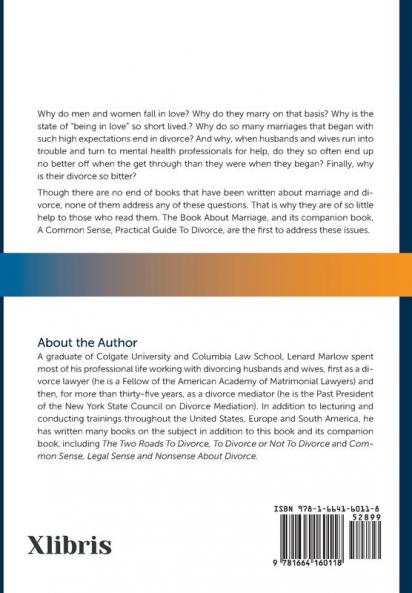 Why do men and women fall in love? Why do they marry on that basis? Why is the state of "being in love" so short lived.? Why do so many marriages that began with such high expectations end in divorce? And why, when husbands and wives run into trouble and turn to mental health professionals for help, do they so often end up no better off when the get through than they were when they began? Finally, why is their divorce so bitter?

Though there are no end of books that have been written about marriage and divorce, none of them address any of these questions. That is why they are of so little help to those who read them. The Book About Marriage, and its companion book, A Common Sense, Practical Guide To Divorce, are the first to address these issues.

About the Author
A graduate of Colgate University and Columbia Law School, Lenard Marlow spent most of his professional life working with divorcing husbands and wives, first as a divorce lawyer (he is a Fellow of the American Academy of Matrimonial Lawyers) and then, for more than thirty-five years, as a divorce mediator (he is the Past President of the New York State Council on Divorce Mediation). In addition to lecturing and conducting trainings throughout the United States, Europe and South America, he has written many books on the subject in addition to this book and its companion book, including The Two Roads To Divorce, To Divorce or Not To Divorce and Common Sense, Legal Sense and Nonsense About Divorce.

Xlibris

ISBN 978-1-6641-6011-8
52899
9 781664 160118